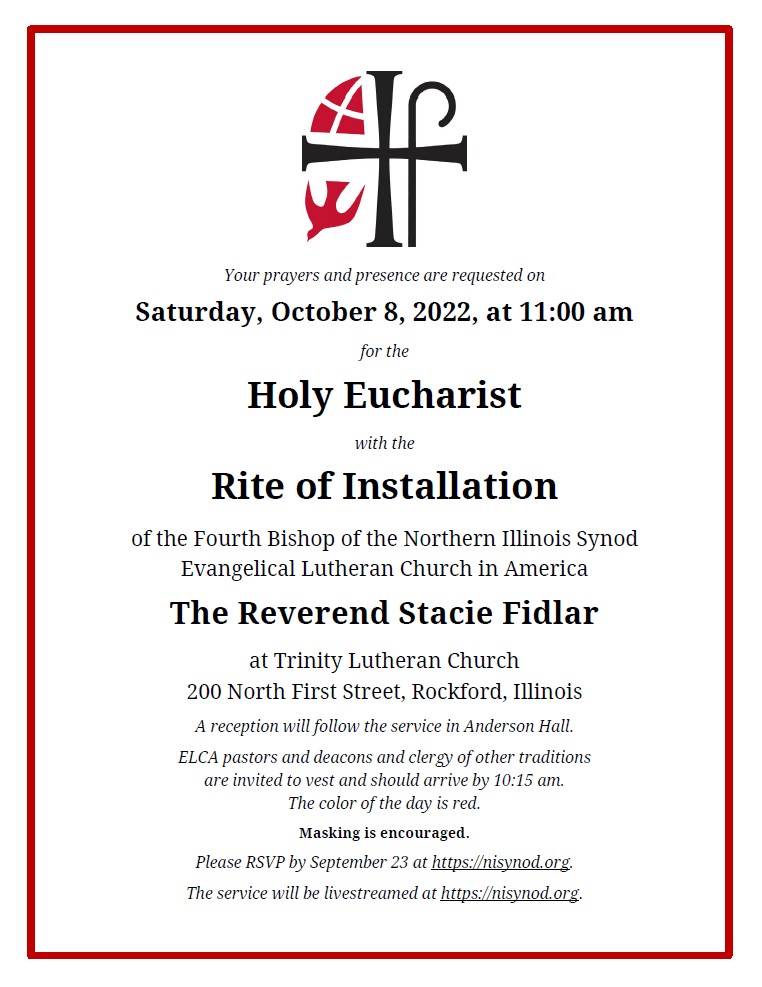 Your prayers and presence are requested on

Saturday, October 8, 2022, at 11:00 am

for the

Holy Eucharist

with the

Rite of Installation

of the Fourth Bishop of the Northern Illinois Synod
Evangelical Lutheran Church in America

The Reverend Stacie Fidlar

at Trinity Lutheran Church
200 North First Street, Rockford, Illinois

A reception will follow the service in Anderson Hall.

ELCA pastors and deacons and clergy of other traditions are invited to vest and should arrive by 10:15 am.
The color of the day is red.

Masking is encouraged.

Please RSVP by September 23 at https://nisynod.org.

The service will be livestreamed at https://nisynod.org.